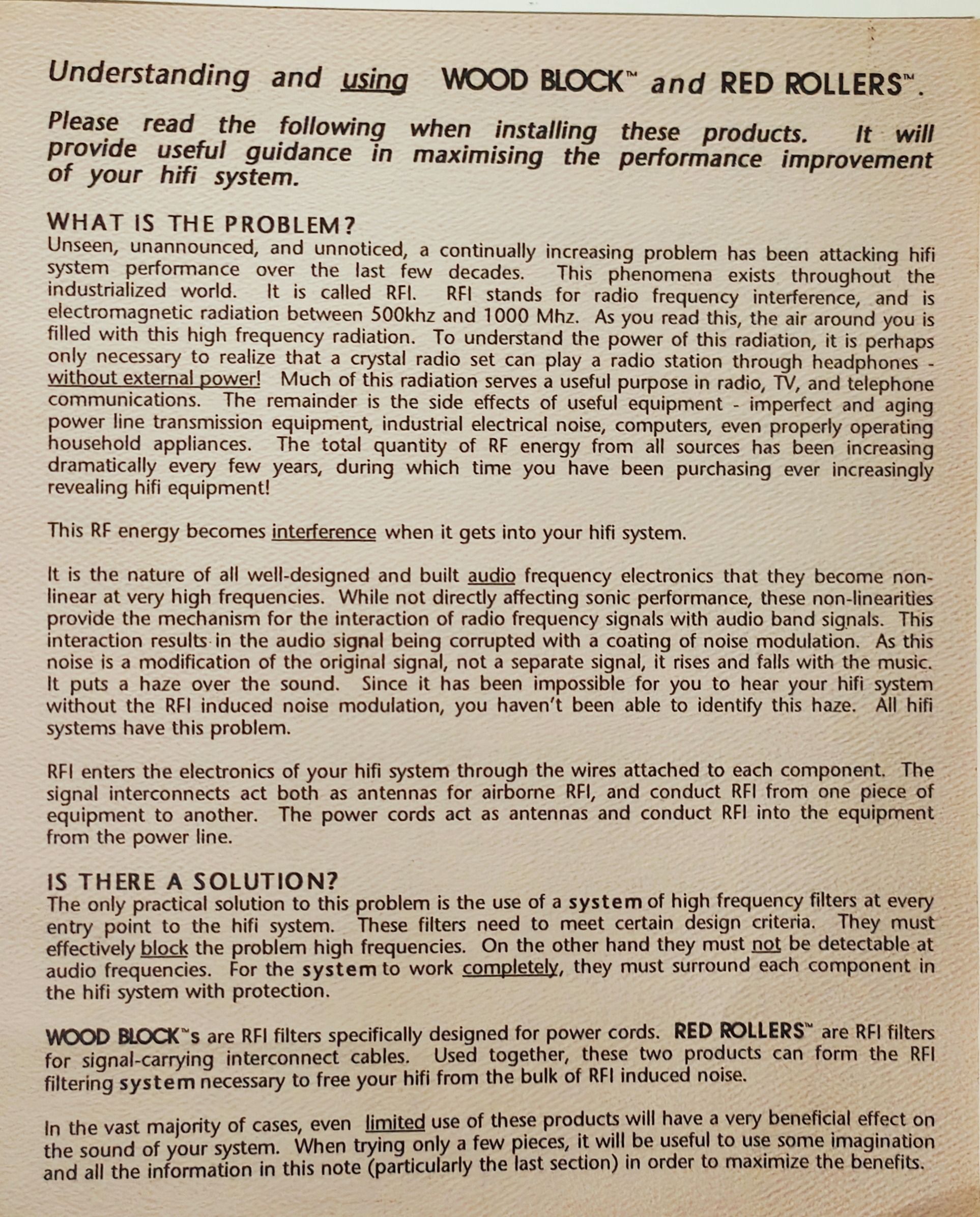 Understanding and using WOOD BLOCK™ and RED ROLLERS™.

Please read the following when installing these products. It will provide useful guidance in maximising the performance improvement of your hifi system.

WHAT IS THE PROBLEM?
Unseen, unannounced, and unnoticed, a continually increasing problem has been attacking hifi system performance over the last few decades. This phenomena exists throughout the industrialized world. It is called RFI. RFI stands for radio frequency interference, and is electromagnetic radiation between 500khz and 1000 Mhz. As you read this, the air around you is filled with this high frequency radiation. To understand the power of this radiation, it is perhaps only necessary to realize that a crystal radio set can play a radio station through headphones - without external power! Much of this radiation serves a useful purpose in radio, TV, and telephone communications. The remainder is the side effects of useful equipment - imperfect and aging power line transmission equipment, industrial electrical noise, computers, even properly operating household appliances. The total quantity of RF energy from all sources has been increasing dramatically every few years, during which time you have been purchasing ever increasingly revealing hifi equipment!

This RF energy becomes interference when it gets into your hifi system.

It is the nature of all well-designed and built audio frequency electronics that they become non-linear at very high frequencies. While not directly affecting sonic performance, these non-linearities provide the mechanism for the interaction of radio frequency signals with audio band signals. This interaction results in the audio signal being corrupted with a coating of noise modulation. As this noise is a modification of the original signal, not a separate signal, it rises and falls with the music. It puts a haze over the sound. Since it has been impossible for you to hear your hifi system without the RFI induced noise modulation, you haven't been able to identify this haze. All hifi systems have this problem.

RFI enters the electronics of your hifi system through the wires attached to each component. The signal interconnects act both as antennas for airborne RFI, and conduct RFI from one piece of equipment to another. The power cords act as antennas and conduct RFI into the equipment from the power line.

IS THERE A SOLUTION?
The only practical solution to this problem is the use of a system of high frequency filters at every entry point to the hifi system. These filters need to meet certain design criteria. They must effectively block the problem high frequencies. On the other hand they must not be detectable at audio frequencies. For the system to work completely, they must surround each component in the hifi system with protection.

WOOD BLOCK™s are RFI filters specifically designed for power cords. RED ROLLERS™ are RFI filters for signal-carrying interconnect cables. Used together, these two products can form the RFI filtering system necessary to free your hifi from the bulk of RFI induced noise.

In the vast majority of cases, even limited use of these products will have a very beneficial effect on the sound of your system. When trying only a few pieces, it will be useful to use some imagination and all the information in this note (particularly the last section) in order to maximize the benefits.